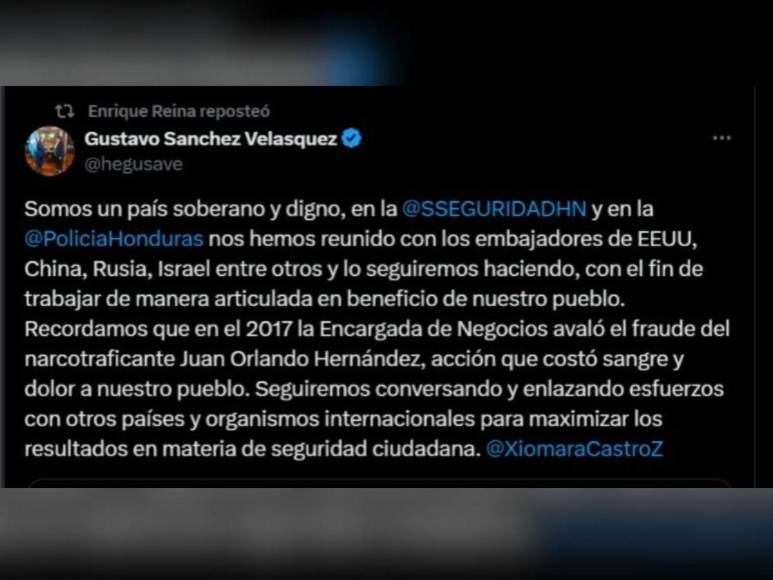 Enrique Reina reposteó

Gustavo Sanchez Velasquez
@hegusave

Somos un país soberano y digno, en la @SSEGURIDADHN y en la @PoliciaHonduras nos hemos reunido con los embajadores de EEUU, China, Rusia, Israel entre otros y lo seguiremos haciendo, con el fin de trabajar de manera articulada en beneficio de nuestro pueblo. Recordamos que en el 2017 la Encargada de Negocios avaló el fraude del narcotraficante Juan Orlando Hernández, acción que costó sangre y dolor a nuestro pueblo. Seguiremos conversando y enlazando esfuerzos con otros países y organismos internacionales para maximizar los resultados en materia de seguridad ciudadana. @XiomaraCastroZ